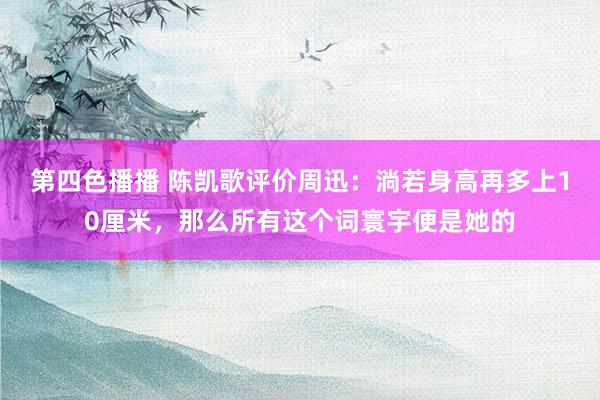 第四色播播 陈凯歌评价周迅：淌若身高再多上10厘米，那么所有这个词寰宇便是她的